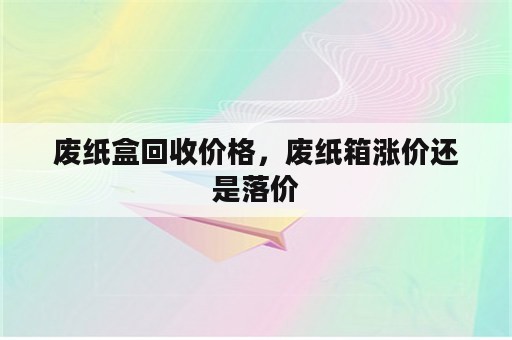 废纸盒回收价格，废纸箱涨价还是落价